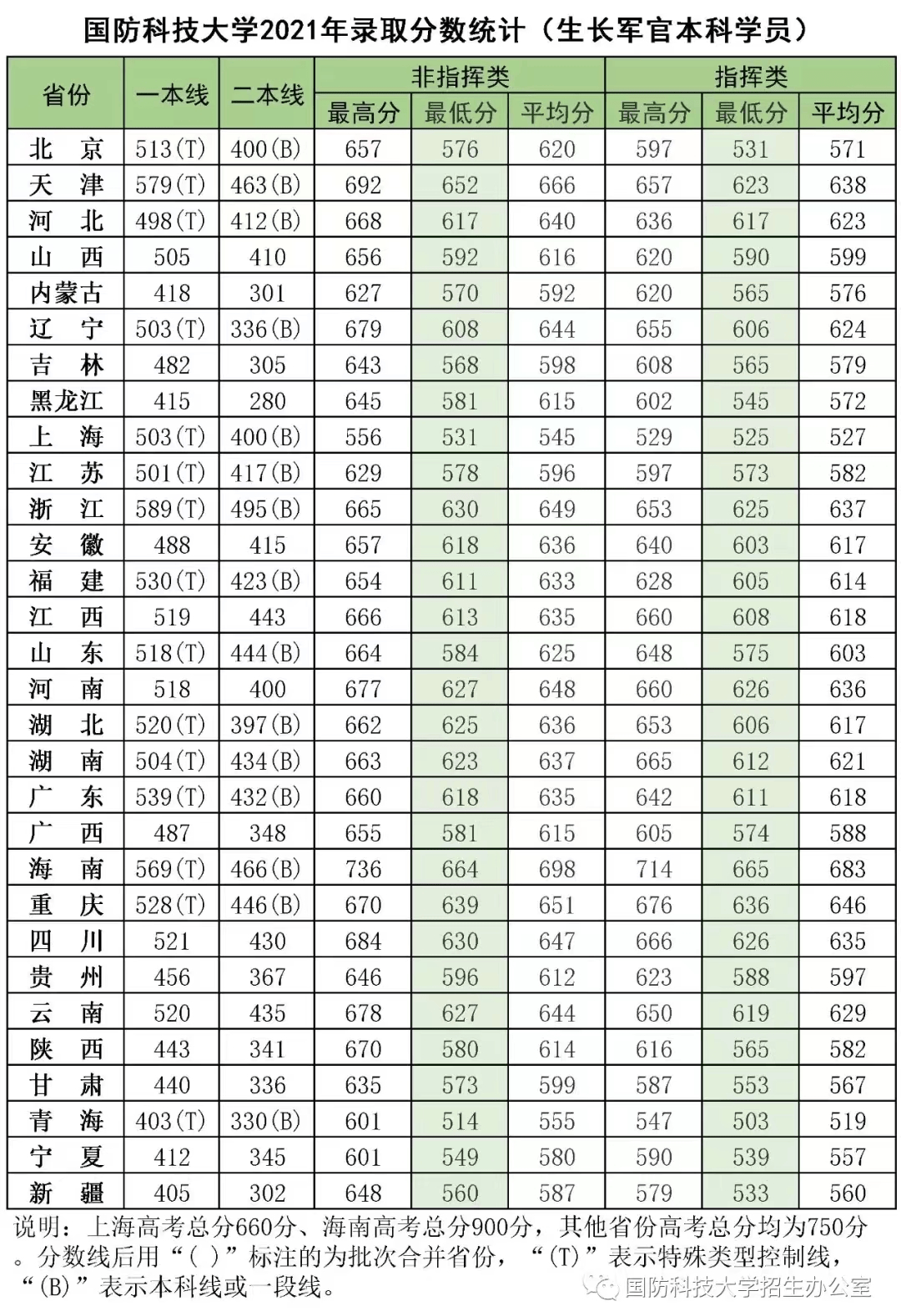 国防科技大学2021年录取分数统计（生长军官本科学员）

| 省份 | 一本线 | 二本线 | 非指挥类 最高分 | 非指挥类 最低分 | 非指挥类 平均分 | 指挥类 最高分 | 指挥类 最低分 | 指挥类 平均分 |
|---|---|---|---|---|---|---|---|---|
| 北　京 | 513(T) | 400(B) | 657 | 576 | 620 | 597 | 531 | 571 |
| 天　津 | 579(T) | 463(B) | 692 | 652 | 666 | 657 | 623 | 638 |
| 河　北 | 498(T) | 412(B) | 668 | 617 | 640 | 636 | 617 | 623 |
| 山　西 | 505 | 410 | 656 | 592 | 616 | 620 | 590 | 599 |
| 内蒙古 | 418 | 301 | 627 | 570 | 592 | 620 | 565 | 576 |
| 辽　宁 | 503(T) | 336(B) | 679 | 608 | 644 | 655 | 606 | 624 |
| 吉　林 | 482 | 305 | 643 | 568 | 598 | 608 | 565 | 579 |
| 黑龙江 | 415 | 280 | 645 | 581 | 615 | 602 | 545 | 572 |
| 上　海 | 503(T) | 400(B) | 556 | 531 | 545 | 529 | 525 | 527 |
| 江　苏 | 501(T) | 417(B) | 629 | 578 | 596 | 597 | 573 | 582 |
| 浙　江 | 589(T) | 495(B) | 665 | 630 | 649 | 653 | 625 | 637 |
| 安　徽 | 488 | 415 | 657 | 618 | 636 | 640 | 603 | 617 |
| 福　建 | 530(T) | 423(B) | 654 | 611 | 633 | 628 | 605 | 614 |
| 江　西 | 519 | 443 | 666 | 613 | 635 | 660 | 608 | 618 |
| 山　东 | 518(T) | 444(B) | 664 | 584 | 625 | 648 | 575 | 603 |
| 河　南 | 518 | 400 | 677 | 627 | 648 | 660 | 626 | 636 |
| 湖　北 | 520(T) | 397(B) | 662 | 625 | 636 | 653 | 606 | 617 |
| 湖　南 | 504(T) | 434(B) | 663 | 623 | 637 | 665 | 612 | 621 |
| 广　东 | 539(T) | 432(B) | 660 | 618 | 635 | 642 | 611 | 618 |
| 广　西 | 487 | 348 | 655 | 581 | 615 | 605 | 574 | 588 |
| 海　南 | 569(T) | 466(B) | 736 | 664 | 698 | 714 | 665 | 683 |
| 重　庆 | 528(T) | 446(B) | 670 | 639 | 651 | 676 | 636 | 646 |
| 四　川 | 521 | 430 | 684 | 630 | 647 | 666 | 626 | 635 |
| 贵　州 | 456 | 367 | 646 | 596 | 612 | 623 | 588 | 597 |
| 云　南 | 520 | 435 | 678 | 627 | 644 | 650 | 619 | 629 |
| 陕　西 | 443 | 341 | 670 | 580 | 614 | 616 | 565 | 582 |
| 甘　肃 | 440 | 336 | 635 | 573 | 599 | 587 | 553 | 567 |
| 青　海 | 403(T) | 330(B) | 601 | 514 | 555 | 547 | 503 | 519 |
| 宁　夏 | 412 | 345 | 601 | 549 | 580 | 590 | 539 | 557 |
| 新　疆 | 405 | 302 | 648 | 560 | 587 | 579 | 533 | 560 |

说明：上海高考总分660分、海南高考总分900分，其他省份高考总分均为750分。分数线后用“( )”标注的为批次合并省份，“(T)”表示特殊类型控制线，“(B)”表示本科线或一段线。

国防科技大学招生办公室